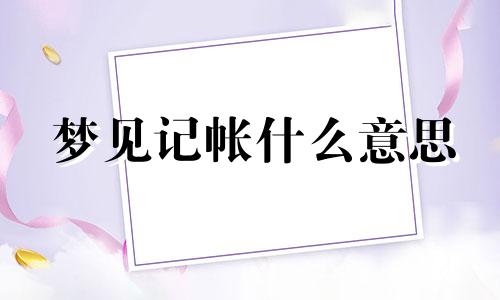 梦见记帐什么意思